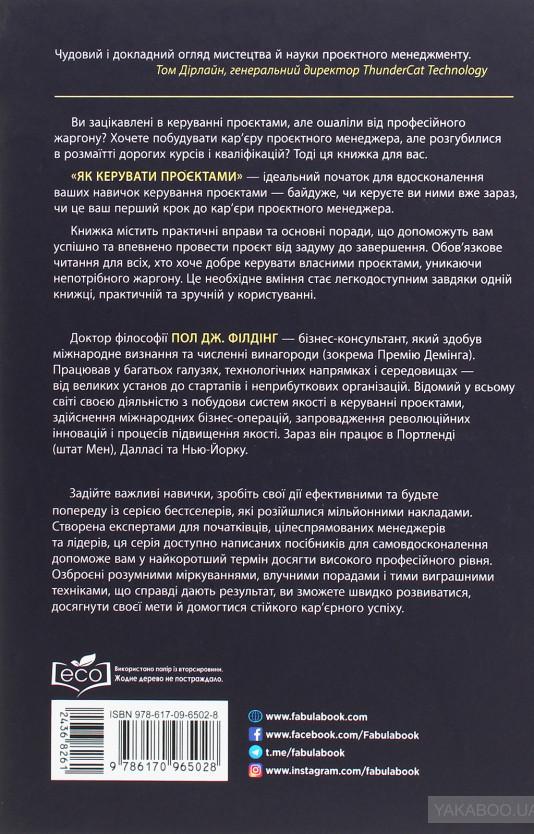 Чудовий і докладний огляд мистецтва й науки проєктного менеджменту.
Том Дірлайн, генеральний директор ThunderCat Technology

Ви зацікавлені в керуванні проєктами, але ошаліли від професійного жаргону? Хочете побудувати кар'єру проєктного менеджера, але розгубилися в розмаїтті дорогих курсів і кваліфікацій? Тоді ця книжка для вас.

«ЯК КЕРУВАТИ ПРОЄКТАМИ» — ідеальний початок для вдосконалення ваших навичок керування проєктами — байдуже, чи керуєте ви ними вже зараз, чи це ваш перший крок до кар'єри проєктного менеджера.

Книжка містить практичні вправи та основні поради, що допоможуть вам успішно та впевнено провести проєкт від задуму до завершення. Обов'язкове читання для всіх, хто хоче добре керувати власними проєктами, уникаючи непотрібного жаргону. Це необхідне вміння стає легкодоступним завдяки одній книжці, практичній та зручній у користуванні.

Доктор філософії ПОЛ ДЖ. ФІЛДІНГ — бізнес-консультант, який здобув міжнародне визнання та численні винагороди (зокрема Премію Демінга). Працював у багатьох галузях, технологічних напрямках і середовищах — від великих установ до стартапів і неприбуткових організацій. Відомий у всьому світі своєю діяльністю з побудови систем якості в керуванні проєктами, здійснення міжнародних бізнес-операцій, запровадження революційних інновацій і процесів підвищення якості. Зараз він працює в Портленді (штат Мен), Далласі та Нью-Йорку.

Задійте важливі навички, зробіть свої дії ефективними та будьте попереду із серією бестселерів, які розійшлися мільйонними накладами. Створена експертами для початківців, цілеспрямованих менеджерів та лідерів, ця серія доступно написаних посібників для самовдосконалення допоможе вам у найкоротший термін досягти високого професійного рівня. Озброєні розумними міркуваннями, влучними порадами і тими виграшними техніками, що справді дають результат, ви зможете швидко розвиватися, досягнути своєї мети й домогтися стійкого кар'єрного успіху.

eco
Використано папір із вторсировини. Жодне дерево не постраждало.

ISBN 978-617-09-6502-8
2436 8261
9 786170 965028

www.fabulabook.com
www.facebook.com/Fabulabook
t.me/fabulabook
www.instagram.com/fabulabook

YAKABOO.UA